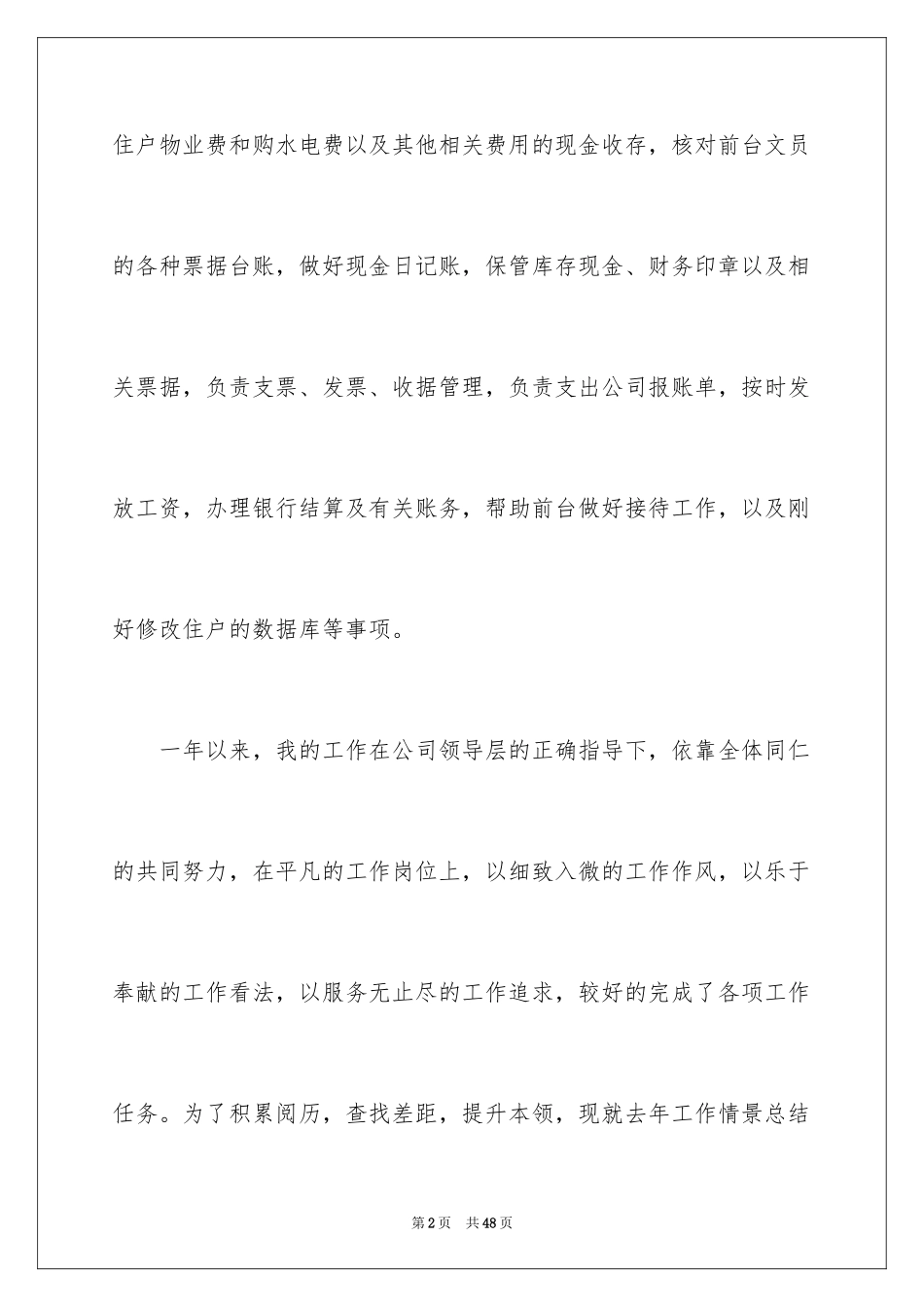 住户物业费和购水电费以及其他相关费用的现金收存，核对前台文员的各种票据台账，做好现金日记账，保管库存现金、财务印章以及相关票据，负责支票、发票、收据管理，负责支出公司报账单，按时发放工资，办理银行结算及有关账务，帮助前台做好接待工作，以及刚好修改住户的数据库等事项。

一年以来，我的工作在公司领导层的正确指导下，依靠全体同仁的共同努力，在平凡的工作岗位上，以细致入微的工作作风，以乐于奉献的工作看法，以服务无止尽的工作追求，较好的完成了各项工作任务。为了积累阅历，查找差距，提升本领，现就去年工作情景总结

第2页 共48页